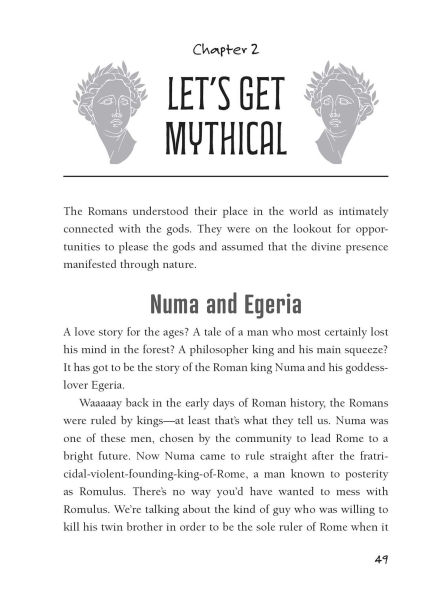 Chapter 2

LET'S GET MYTHICAL

The Romans understood their place in the world as intimately connected with the gods. They were on the lookout for opportunities to please the gods and assumed that the divine presence manifested through nature.

Numa and Egeria

A love story for the ages? A tale of a man who most certainly lost his mind in the forest? A philosopher king and his main squeeze? It has got to be the story of the Roman king Numa and his goddess-lover Egeria.

Waaaaay back in the early days of Roman history, the Romans were ruled by kings—at least that's what they tell us. Numa was one of these men, chosen by the community to lead Rome to a bright future. Now Numa came to rule straight after the fratricidal-violent-founding-king-of-Rome, a man known to posterity as Romulus. There's no way you'd have wanted to mess with Romulus. We're talking about the kind of guy who was willing to kill his twin brother in order to be the sole ruler of Rome when it

49